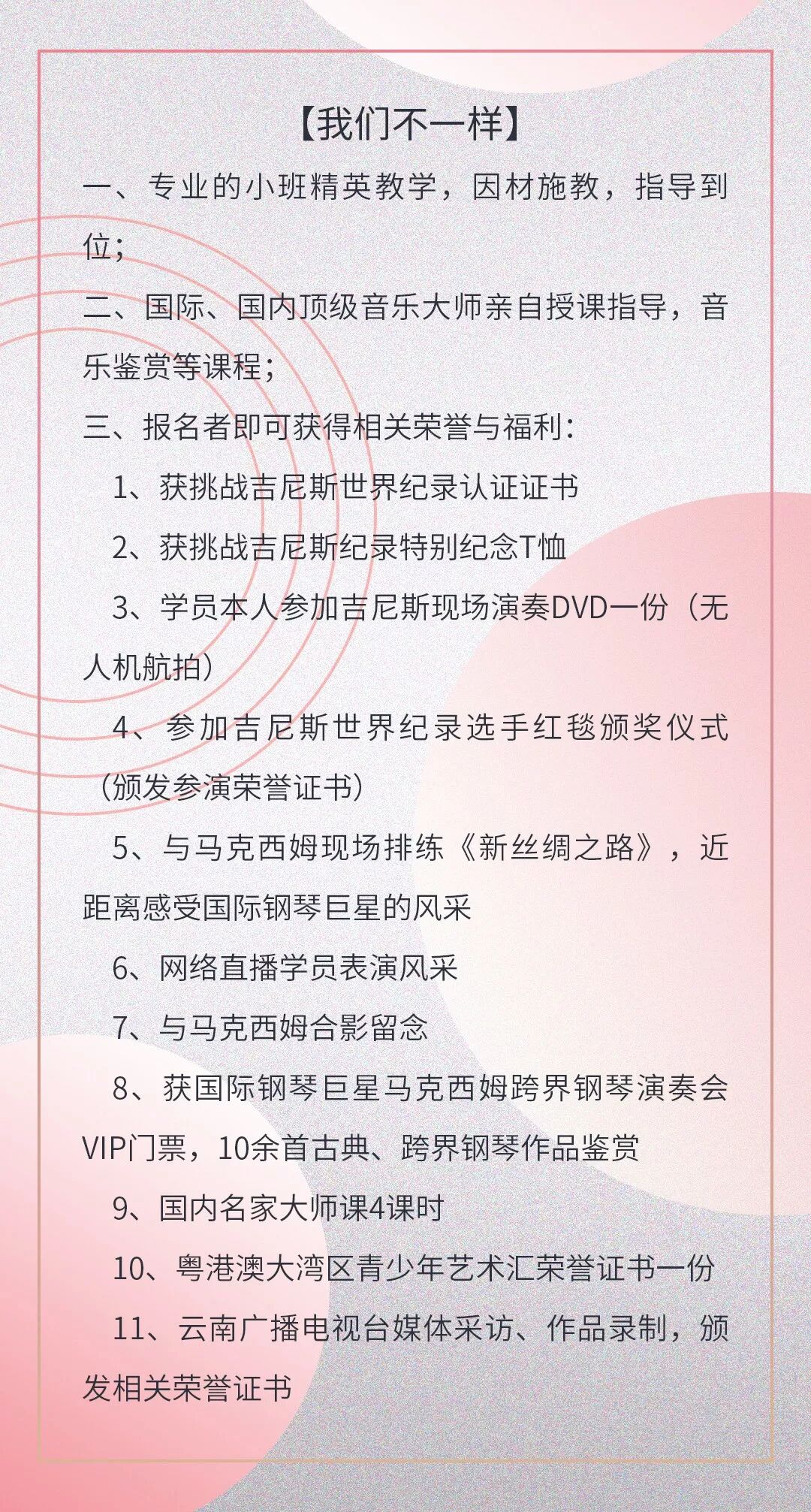 【我们不一样】

一、专业的小班精英教学，因材施教，指导到位；

二、国际、国内顶级音乐大师亲自授课指导，音乐鉴赏等课程；

三、报名者即可获得相关荣誉与福利：

1、获挑战吉尼斯世界纪录认证证书

2、获挑战吉尼斯纪录特别纪念T恤

3、学员本人参加吉尼斯现场演奏DVD一份（无人机航拍）

4、参加吉尼斯世界纪录选手红毯颁奖仪式（颁发参演荣誉证书）

5、与马克西姆现场排练《新丝绸之路》，近距离感受国际钢琴巨星的风采

6、网络直播学员表演风采

7、与马克西姆合影留念

8、获国际钢琴巨星马克西姆跨界钢琴演奏会VIP门票，10余首古典、跨界钢琴作品鉴赏

9、国内名家大师课4课时

10、粤港澳大湾区青少年艺术汇荣誉证书一份

11、云南广播电视台媒体采访、作品录制，颁发相关荣誉证书